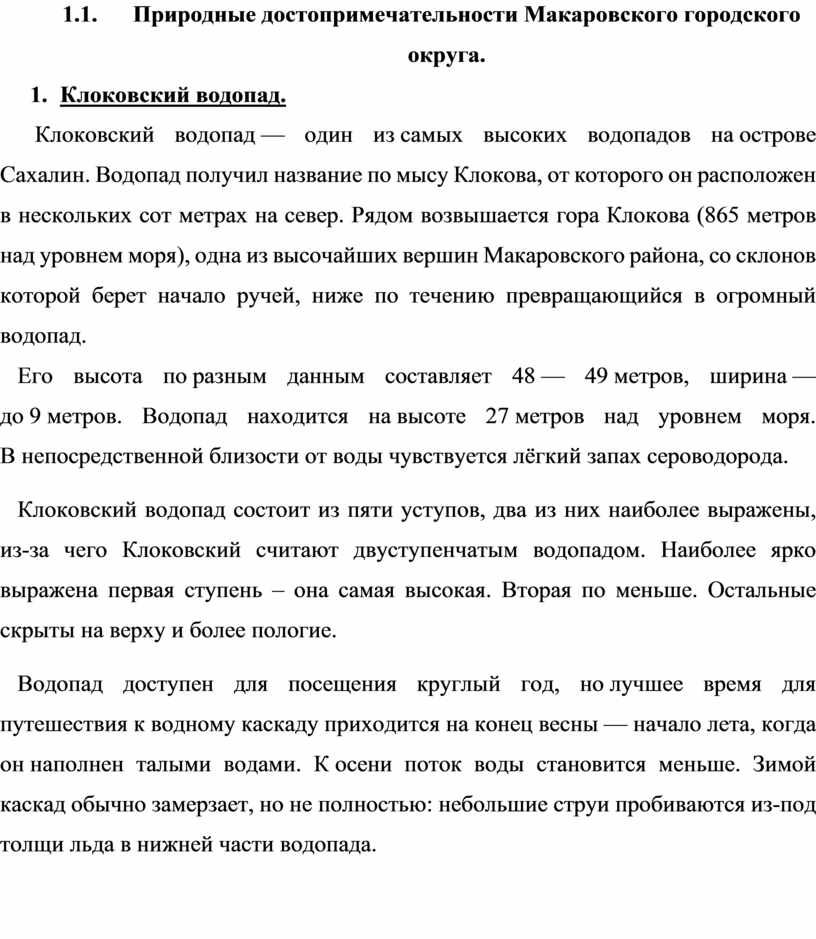 1.1. Природные достопримечательности Макаровского городского округа.

1. Клоковский водопад.

Клоковский водопад — один из самых высоких водопадов на острове Сахалин. Водопад получил название по мысу Клокова, от которого он расположен в нескольких сот метрах на север. Рядом возвышается гора Клокова (865 метров над уровнем моря), одна из высочайших вершин Макаровского района, со склонов которой берет начало ручей, ниже по течению превращающийся в огромный водопад.

Его высота по разным данным составляет 48 — 49 метров, ширина — до 9 метров. Водопад находится на высоте 27 метров над уровнем моря. В непосредственной близости от воды чувствуется лёгкий запах сероводорода.

Клоковский водопад состоит из пяти уступов, два из них наиболее выражены, из-за чего Клоковский считают двуступенчатым водопадом. Наиболее ярко выражена первая ступень – она самая высокая. Вторая по меньше. Остальные скрыты на верху и более пологие.

Водопад доступен для посещения круглый год, но лучшее время для путешествия к водному каскаду приходится на конец весны — начало лета, когда он наполнен талыми водами. К осени поток воды становится меньше. Зимой каскад обычно замерзает, но не полностью: небольшие струи пробиваются из-под толщи льда в нижней части водопада.